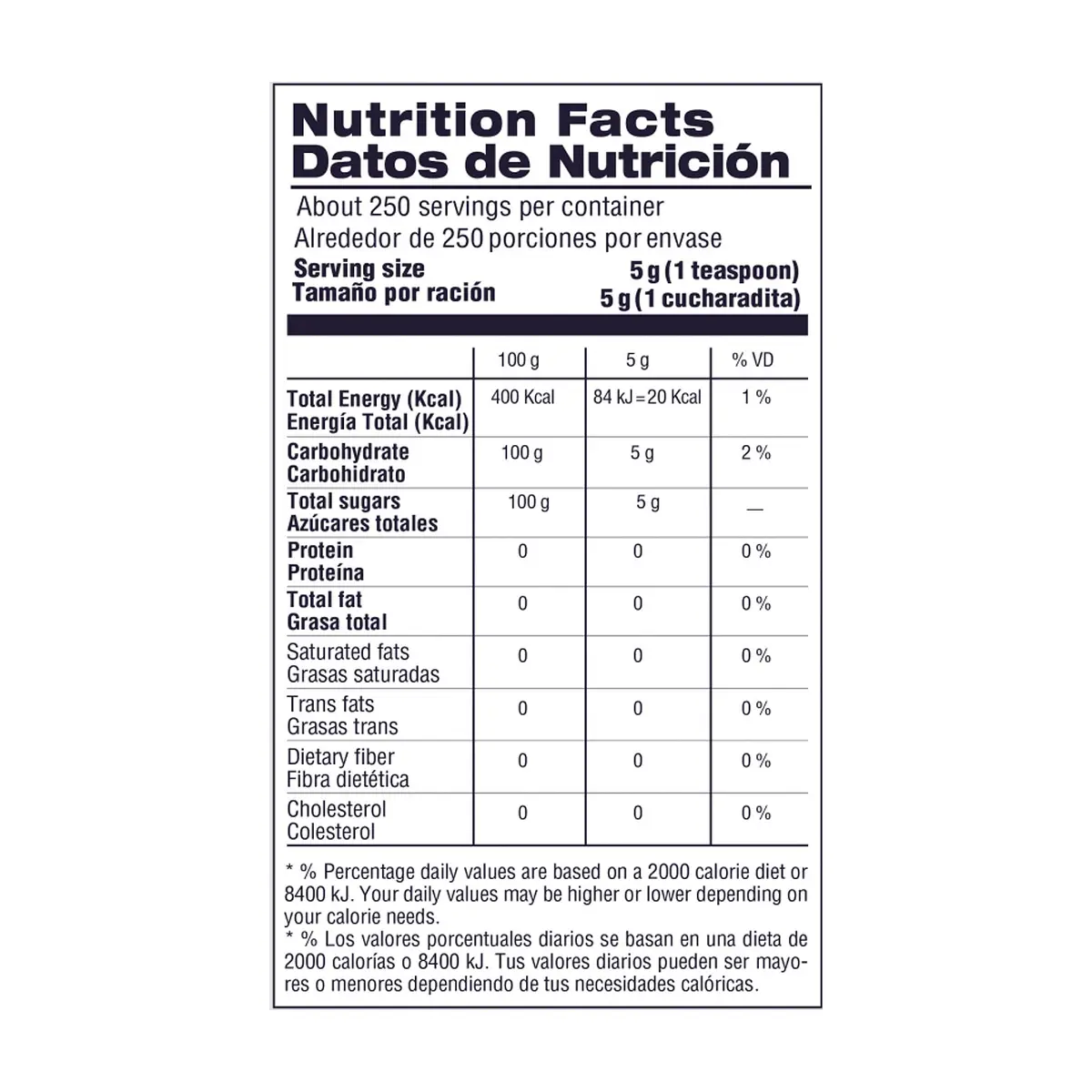 Nutrition Facts
Datos de Nutrición

About 250 servings per container
Alrededor de 250 porciones por envase

Serving size 5 g (1 teaspoon)
Tamaño por ración 5 g (1 cucharadita)

| | 100 g | 5 g | % VD |
|---|---|---|---|
| Total Energy (Kcal) Energía Total (Kcal) | 400 Kcal | 84 kJ = 20 Kcal | 1 % |
| Carbohydrate Carbohidrato | 100 g | 5 g | 2 % |
| Total sugars Azúcares totales | 100 g | 5 g | — |
| Protein Proteína | 0 | 0 | 0 % |
| Total fat Grasa total | 0 | 0 | 0 % |
| Saturated fats Grasas saturadas | 0 | 0 | 0 % |
| Trans fats Grasas trans | 0 | 0 | 0 % |
| Dietary fiber Fibra dietética | 0 | 0 | 0 % |
| Cholesterol Colesterol | 0 | 0 | 0 % |

* % Percentage daily values are based on a 2000 calorie diet or 8400 kJ. Your daily values may be higher or lower depending on your calorie needs.
* % Los valores porcentuales diarios se basan en una dieta de 2000 calorías o 8400 kJ. Tus valores diarios pueden ser mayores o menores dependiendo de tus necesidades calóricas.